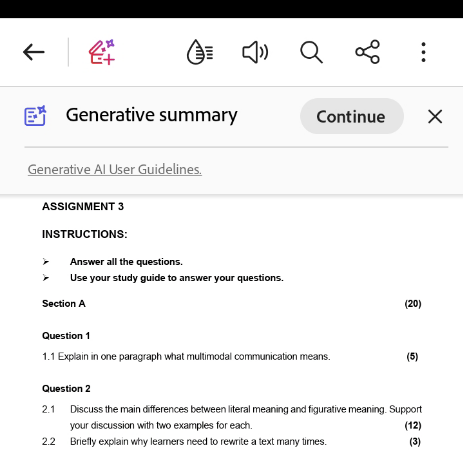 Generative summary

Continue

Generative AI User Guidelines.

ASSIGNMENT 3

INSTRUCTIONS:

➢ Answer all the questions.
➢ Use your study guide to answer your questions.

Section A (20)

Question 1

1.1 Explain in one paragraph what multimodal communication means. (5)

Question 2

2.1 Discuss the main differences between literal meaning and figurative meaning. Support your discussion with two examples for each. (12)

2.2 Briefly explain why learners need to rewrite a text many times. (3)